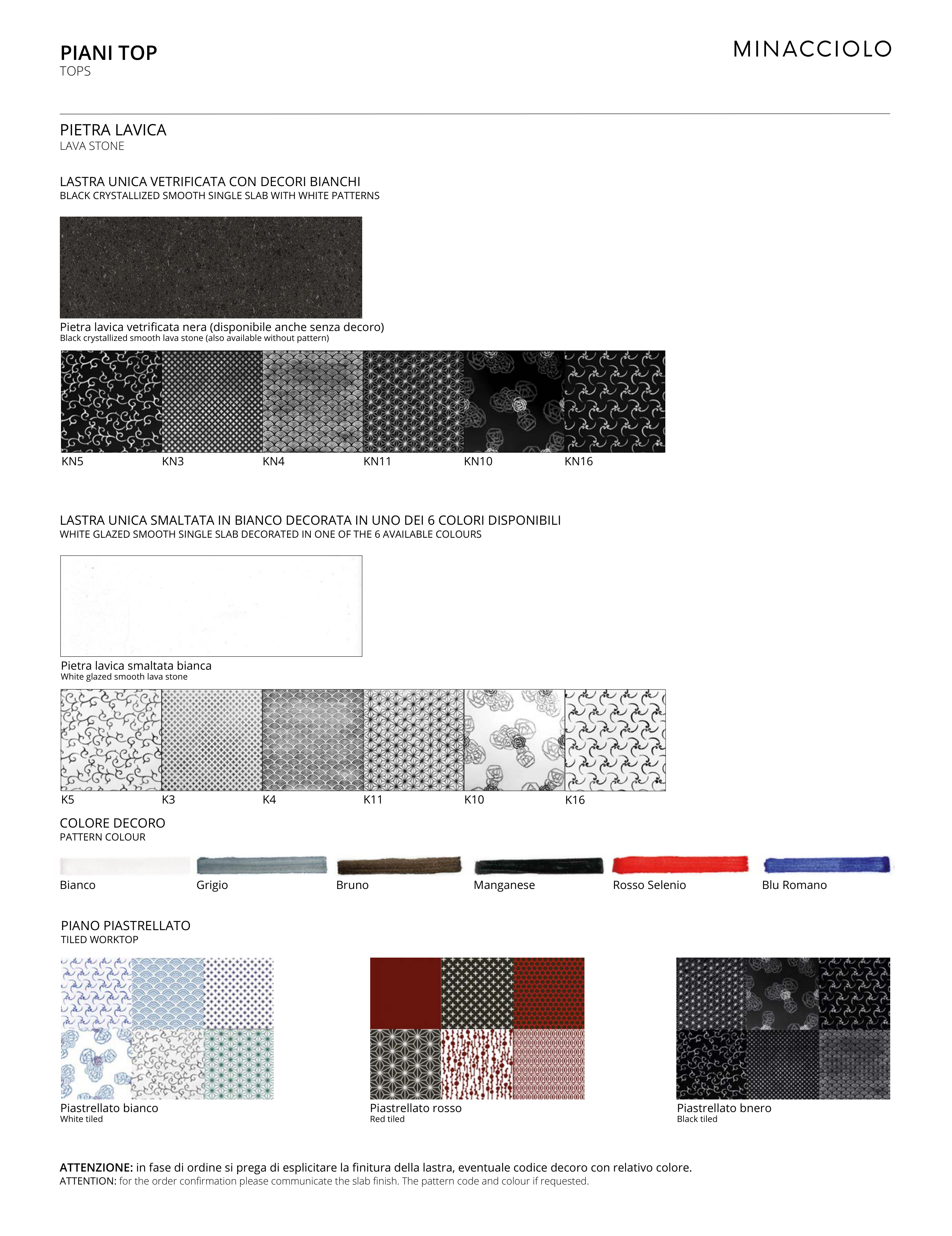 PIANI TOP
TOPS

MINACCIOLO

PIETRA LAVICA
LAVA STONE

LASTRA UNICA VETRIFICATA CON DECORI BIANCHI
BLACK CRYSTALLIZED SMOOTH SINGLE SLAB WITH WHITE PATTERNS

Pietra lavica vetrificata nera (disponibile anche senza decoro)
Black crystallized smooth lava stone (also available without pattern)

KN5 KN3 KN4 KN11 KN10 KN16

LASTRA UNICA SMALTATA IN BIANCO DECORATA IN UNO DEI 6 COLORI DISPONIBILI
WHITE GLAZED SMOOTH SINGLE SLAB DECORATED IN ONE OF THE 6 AVAILABLE COLOURS

Pietra lavica smaltata bianca
White glazed smooth lava stone

K5 K3 K4 K11 K10 K16

COLORE DECORO
PATTERN COLOUR

Bianco Grigio Bruno Manganese Rosso Selenio Blu Romano

PIANO PIASTRELLATO
TILED WORKTOP

Piastrellato bianco
White tiled

Piastrellato rosso
Red tiled

Piastrellato bnero
Black tiled

ATTENZIONE: in fase di ordine si prega di esplicitare la finitura della lastra, eventuale codice decoro con relativo colore.
ATTENTION: for the order confirmation please communicate the slab finish. The pattern code and colour if requested.